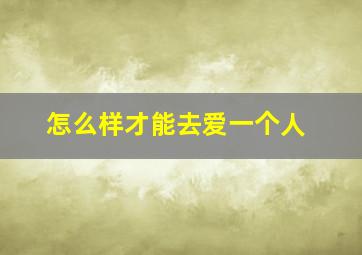 怎么样才能去爱一个人